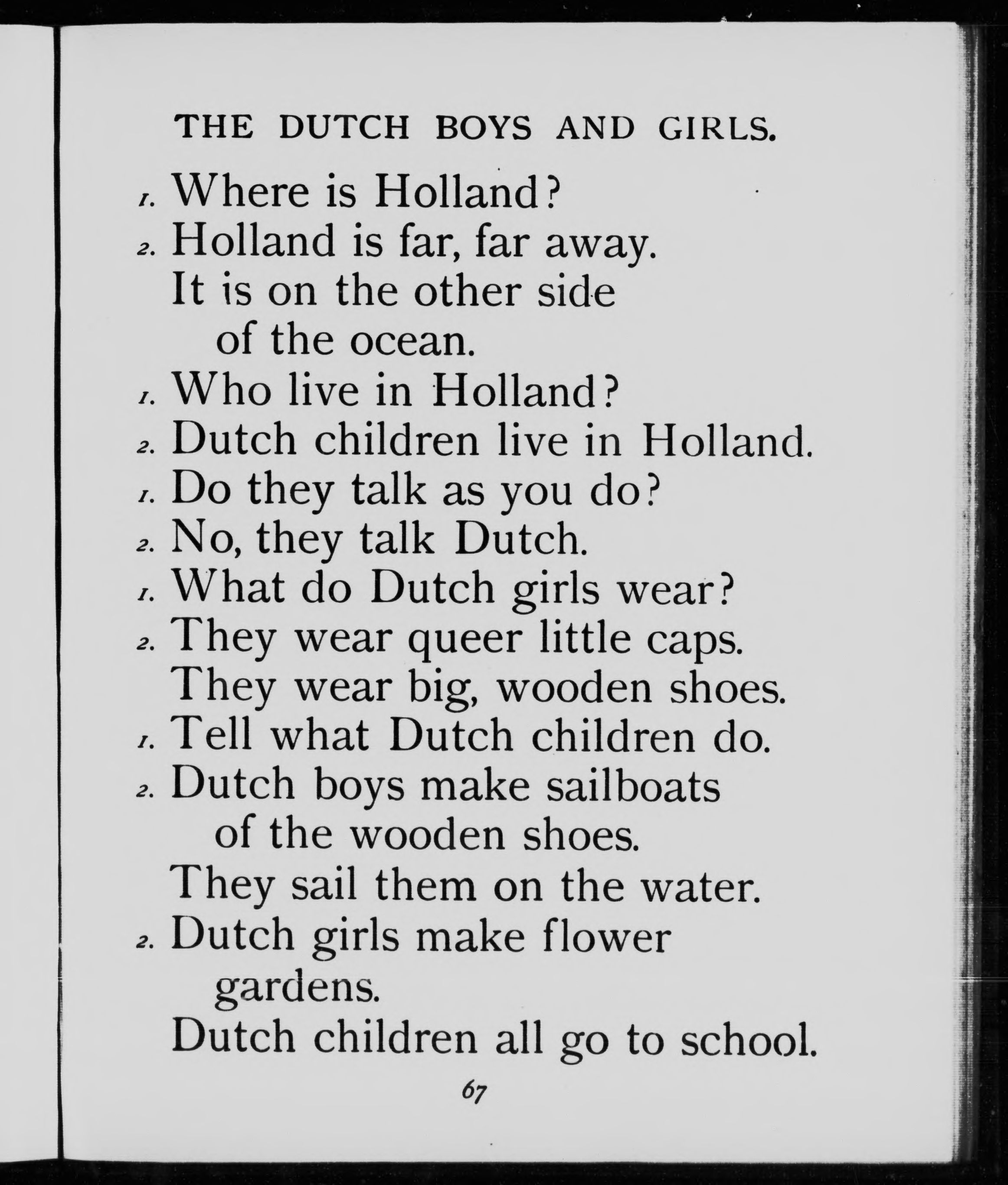 THE DUTCH BOYS AND GIRLS.

1. Where is Holland?

2. Holland is far, far away.
It is on the other side of the ocean.

1. Who live in Holland?

2. Dutch children live in Holland.

1. Do they talk as you do?

2. No, they talk Dutch.

1. What do Dutch girls wear?

2. They wear queer little caps.
They wear big, wooden shoes.

1. Tell what Dutch children do.

2. Dutch boys make sailboats of the wooden shoes.
They sail them on the water.

2. Dutch girls make flower gardens.
Dutch children all go to school.

67